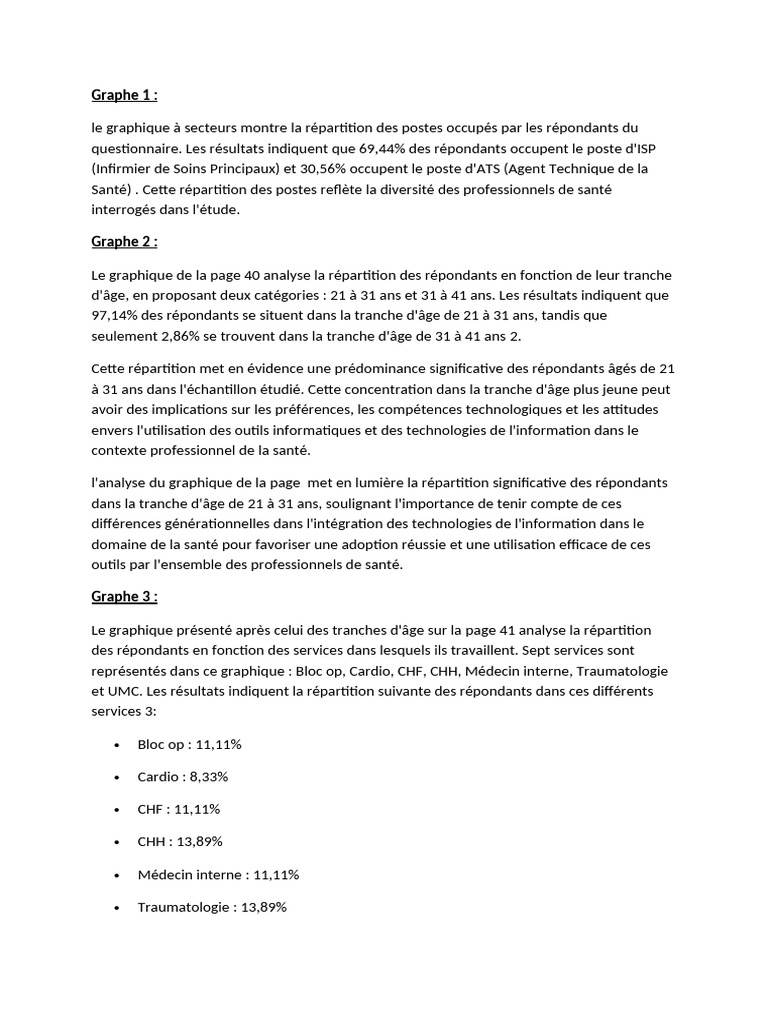 Graphe 1 :

le graphique à secteurs montre la répartition des postes occupés par les répondants du questionnaire. Les résultats indiquent que 69,44% des répondants occupent le poste d'ISP (Infirmier de Soins Principaux) et 30,56% occupent le poste d'ATS (Agent Technique de la Santé) . Cette répartition des postes reflète la diversité des professionnels de santé interrogés dans l'étude.

Graphe 2 :

Le graphique de la page 40 analyse la répartition des répondants en fonction de leur tranche d'âge, en proposant deux catégories : 21 à 31 ans et 31 à 41 ans. Les résultats indiquent que 97,14% des répondants se situent dans la tranche d'âge de 21 à 31 ans, tandis que seulement 2,86% se trouvent dans la tranche d'âge de 31 à 41 ans 2.

Cette répartition met en évidence une prédominance significative des répondants âgés de 21 à 31 ans dans l'échantillon étudié. Cette concentration dans la tranche d'âge plus jeune peut avoir des implications sur les préférences, les compétences technologiques et les attitudes envers l'utilisation des outils informatiques et des technologies de l'information dans le contexte professionnel de la santé.

l'analyse du graphique de la page met en lumière la répartition significative des répondants dans la tranche d'âge de 21 à 31 ans, soulignant l'importance de tenir compte de ces différences générationnelles dans l'intégration des technologies de l'information dans le domaine de la santé pour favoriser une adoption réussie et une utilisation efficace de ces outils par l'ensemble des professionnels de santé.

Graphe 3 :

Le graphique présenté après celui des tranches d'âge sur la page 41 analyse la répartition des répondants en fonction des services dans lesquels ils travaillent. Sept services sont représentés dans ce graphique : Bloc op, Cardio, CHF, CHH, Médecin interne, Traumatologie et UMC. Les résultats indiquent la répartition suivante des répondants dans ces différents services 3:

• Bloc op : 11,11%
• Cardio : 8,33%
• CHF : 11,11%
• CHH : 13,89%
• Médecin interne : 11,11%
• Traumatologie : 13,89%